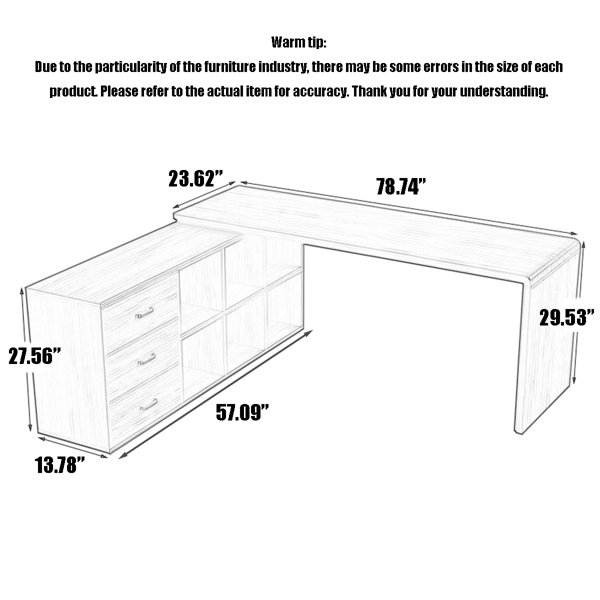 Warm tip:
Due to the particularity of the furniture industry, there may be some errors in the size of each product. Please refer to the actual item for accuracy. Thank you for your understanding.

23.62”
78.74”
29.53”
27.56”
57.09”
13.78”